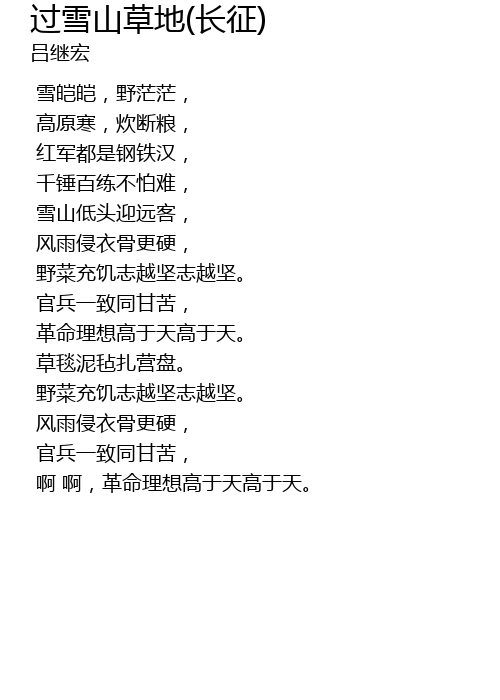 过雪山草地(长征)
吕继宏

雪皑皑，野茫茫，
高原寒，炊断粮，
红军都是钢铁汉，
千锤百练不怕难，
雪山低头迎远客，
风雨侵衣骨更硬，
野菜充饥志越坚志越坚。
官兵一致同甘苦，
革命理想高于天高于天。
草毯泥毡扎营盘。
野菜充饥志越坚志越坚。
风雨侵衣骨更硬，
官兵一致同甘苦，
啊 啊，革命理想高于天高于天。